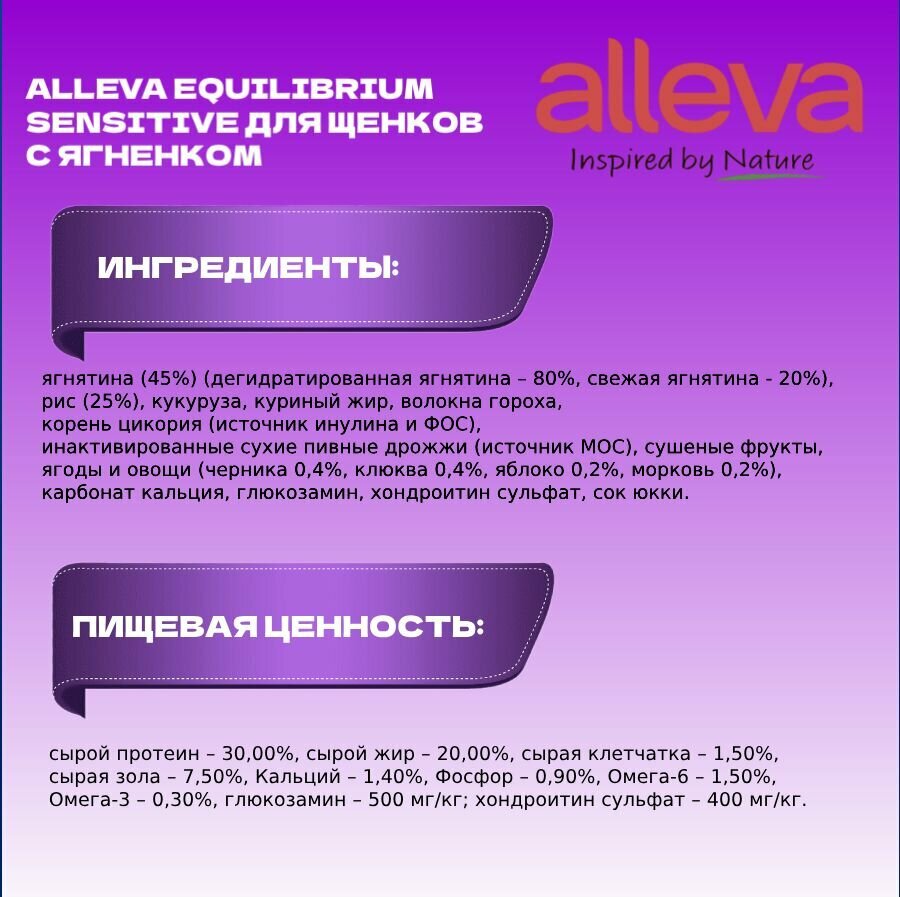 ALLEVA EQUILIBRIUM SENSITIVE ДЛЯ ЩЕНКОВ С ЯГНЕНКОМ

alleva
Inspired by Nature

ИНГРЕДИЕНТЫ:

ягнятина (45%) (дегидратированная ягнятина – 80%, свежая ягнятина - 20%), рис (25%), кукуруза, куриный жир, волокна гороха, корень цикория (источник инулина и ФОС), инактивированные сухие пивные дрожжи (источник МОС), сушеные фрукты, ягоды и овощи (черника 0,4%, клюква 0,4%, яблоко 0,2%, морковь 0,2%), карбонат кальция, глюкозамин, хондроитин сульфат, сок юкки.

ПИЩЕВАЯ ЦЕННОСТЬ:

сырой протеин – 30,00%, сырой жир – 20,00%, сырая клетчатка – 1,50%, сырая зола – 7,50%, Кальций – 1,40%, Фосфор – 0,90%, Омега-6 – 1,50%, Омега-3 – 0,30%, глюкозамин – 500 мг/кг; хондроитин сульфат – 400 мг/кг.